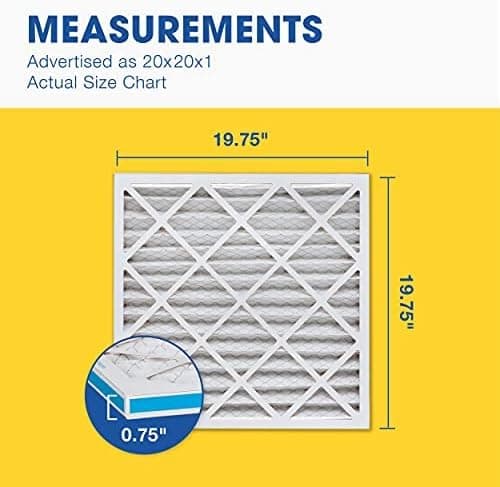 MEASUREMENTS
Advertised as 20x20x1
Actual Size Chart

19.75"

19.75"

0.75"